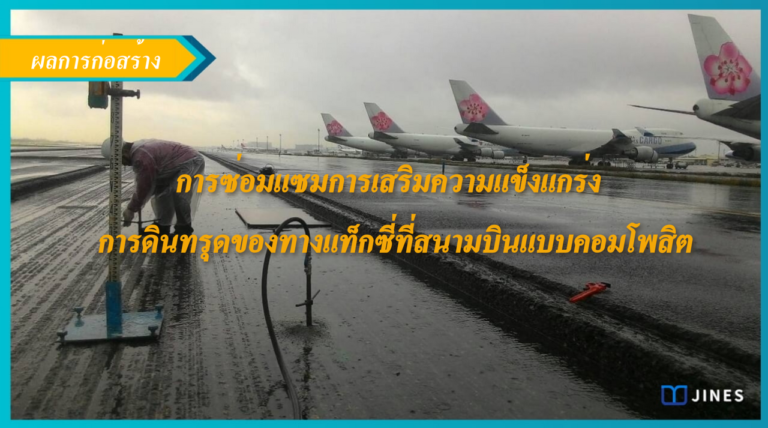 ผลการก่อสร้าง

การซ่อมแซมการเสริมความแข็งแกร่ง
การดินทรุดของทางแท็กซี่ที่สนามบินแบบคอมโพสิต

CARGO

JINES